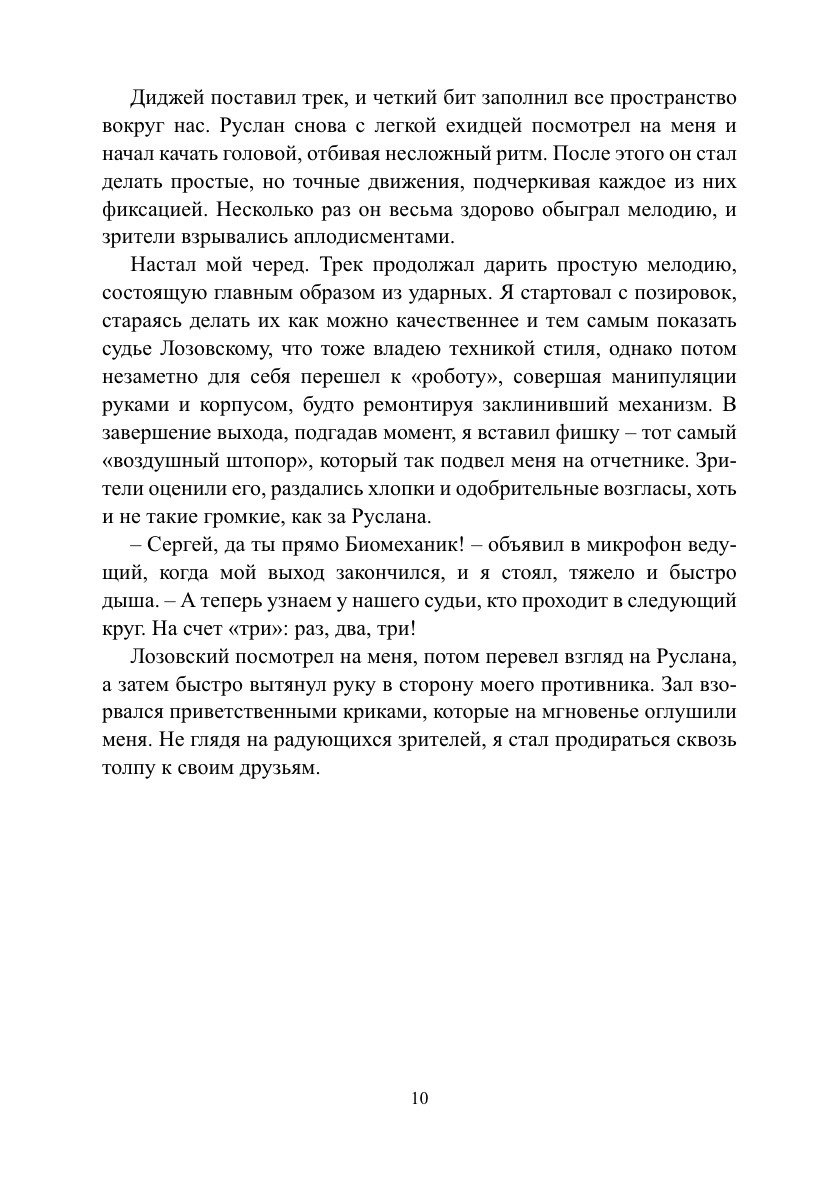 Диджей поставил трек, и четкий бит заполнил все пространство вокруг нас. Руслан снова с легкой ехидцей посмотрел на меня и начал качать головой, отбивая несложный ритм. После этого он стал делать простые, но точные движения, подчеркивая каждое из них фиксацией. Несколько раз он весьма здорово обыграл мелодию, и зрители взрывались аплодисментами.

Настал мой черед. Трек продолжал дарить простую мелодию, состоящую главным образом из ударных. Я стартовал с позировок, стараясь делать их как можно качественнее и тем самым показать судье Лозовскому, что тоже владею техникой стиля, однако потом незаметно для себя перешел к «роботу», совершая манипуляции руками и корпусом, будто ремонтируя заклинивший механизм. В завершение выхода, подгадав момент, я вставил фишку – тот самый «воздушный штопор», который так подвел меня на отчетнике. Зрители оценили его, раздались хлопки и одобрительные возгласы, хоть и не такие громкие, как за Руслана.

– Сергей, да ты прямо Биомеханик! – объявил в микрофон ведущий, когда мой выход закончился, и я стоял, тяжело и быстро дыша. – А теперь узнаем у нашего судьи, кто проходит в следующий круг. На счет «три»: раз, два, три!

Лозовский посмотрел на меня, потом перевел взгляд на Руслана, а затем быстро вытянул руку в сторону моего противника. Зал взорвался приветственными криками, которые на мгновенье оглушили меня. Не глядя на радующихся зрителей, я стал продираться сквозь толпу к своим друзьям.

10